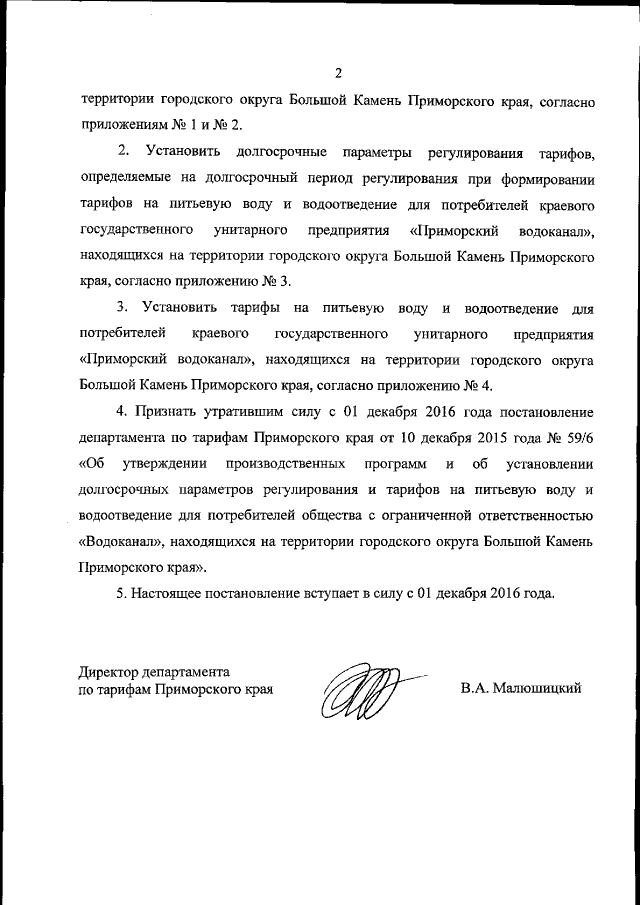 2

территории городского округа Большой Камень Приморского края, согласно приложениям № 1 и № 2.

2. Установить долгосрочные параметры регулирования тарифов, определяемые на долгосрочный период регулирования при формировании тарифов на питьевую воду и водоотведение для потребителей краевого государственного унитарного предприятия «Приморский водоканал», находящихся на территории городского округа Большой Камень Приморского края, согласно приложению № 3.

3. Установить тарифы на питьевую воду и водоотведение для потребителей краевого государственного унитарного предприятия «Приморский водоканал», находящихся на территории городского округа Большой Камень Приморского края, согласно приложению № 4.

4. Признать утратившим силу с 01 декабря 2016 года постановление департамента по тарифам Приморского края от 10 декабря 2015 года № 59/6 «Об утверждении производственных программ и об установлении долгосрочных параметров регулирования и тарифов на питьевую воду и водоотведение для потребителей общества с ограниченной ответственностью «Водоканал», находящихся на территории городского округа Большой Камень Приморского края».

5. Настоящее постановление вступает в силу с 01 декабря 2016 года.

Директор департамента
по тарифам Приморского края

В.А. Малюшицкий